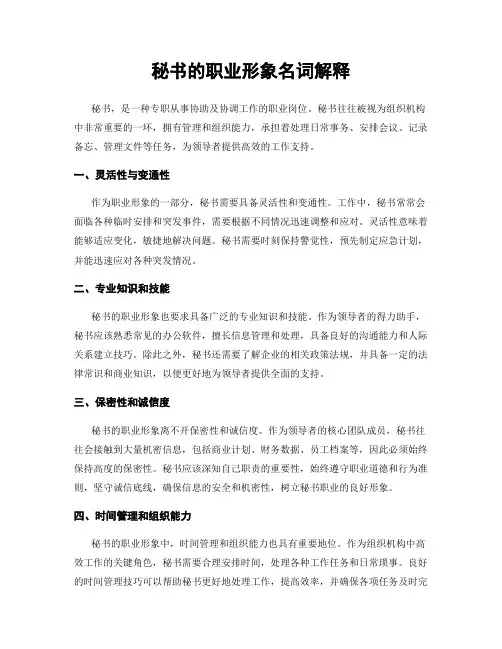 秘书的职业形象名词解释

秘书，是一种专职从事协助及协调工作的职业岗位。秘书往往被视为组织机构中非常重要的一环，拥有管理和组织能力，承担着处理日常事务、安排会议、记录备忘、管理文件等任务，为领导者提供高效的工作支持。

一、灵活性与变通性

作为职业形象的一部分，秘书需要具备灵活性和变通性。工作中，秘书常常会面临各种临时安排和突发事件，需要根据不同情况迅速调整和应对。灵活性意味着能够适应变化，敏捷地解决问题。秘书需要时刻保持警觉性，预先制定应急计划，并能迅速应对各种突发情况。

二、专业知识和技能

秘书的职业形象也要求具备广泛的专业知识和技能。作为领导者的得力助手，秘书应该熟悉常见的办公软件，擅长信息管理和处理，具备良好的沟通能力和人际关系建立技巧。除此之外，秘书还需要了解企业的相关政策法规，并具备一定的法律常识和商业知识，以便更好地为领导者提供全面的支持。

三、保密性和诚信度

秘书的职业形象离不开保密性和诚信度。作为领导者的核心团队成员，秘书往往会接触到大量机密信息，包括商业计划、财务数据、员工档案等，因此必须始终保持高度的保密性。秘书应该深知自己职责的重要性，始终遵守职业道德和行为准则，坚守诚信底线，确保信息的安全和机密性，树立秘书职业的良好形象。

四、时间管理和组织能力

秘书的职业形象中，时间管理和组织能力也具有重要地位。作为组织机构中高效工作的关键角色，秘书需要合理安排时间，处理各种工作任务和日常琐事。良好的时间管理技巧可以帮助秘书更好地处理工作，提高效率，并确保各项任务及时完